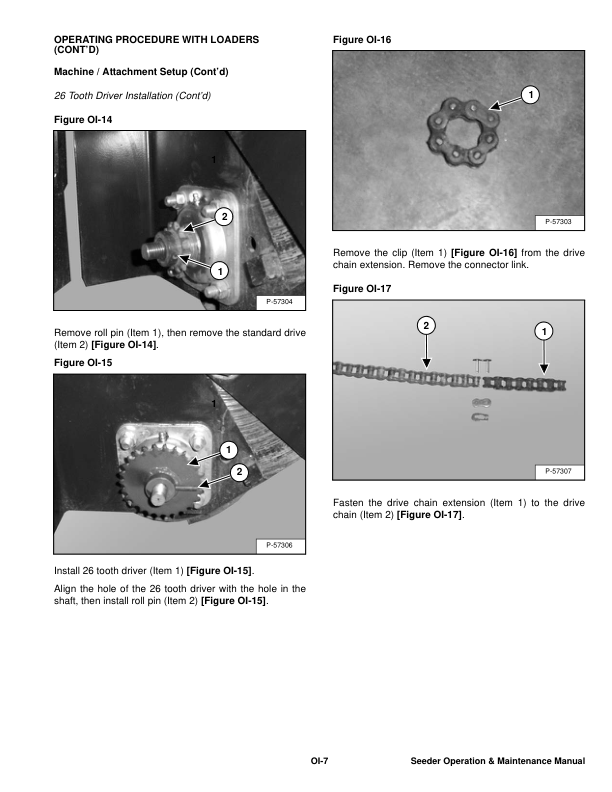 OPERATING PROCEDURE WITH LOADERS (CONT'D)

Machine / Attachment Setup (Cont'd)

26 Tooth Driver Installation (Cont'd)

Figure OI-14

1

2

1

P-57304

Remove roll pin (Item 1), then remove the standard drive (Item 2) [Figure OI-14].

Figure OI-15

1

1

2

P-57306

Install 26 tooth driver (Item 1) [Figure OI-15].

Align the hole of the 26 tooth driver with the hole in the shaft, then install roll pin (Item 2) [Figure OI-15].

Figure OI-16

1

P-57303

Remove the clip (Item 1) [Figure OI-16] from the drive chain extension. Remove the connector link.

Figure OI-17

2

1

P-57307

Fasten the drive chain extension (Item 1) to the drive chain (Item 2) [Figure OI-17].

OI-7

Seeder Operation & Maintenance Manual